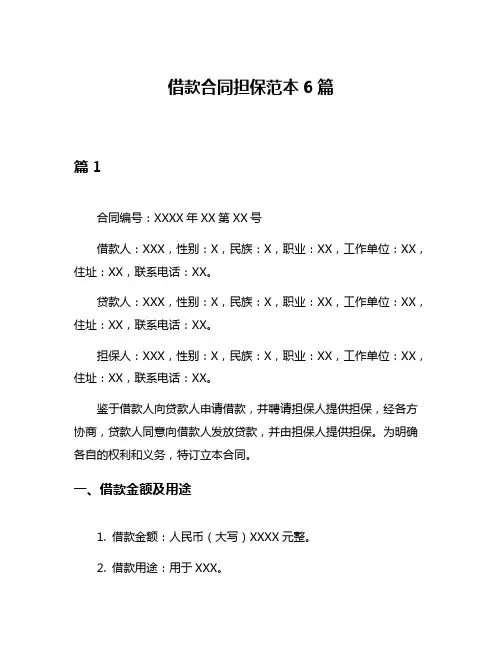 借款合同担保范本 6 篇

篇 1

合同编号：XXXX 年 XX 第 XX 号

借款人：XXX，性别：X，民族：X，职业：XX，工作单位：XX，住址：XX，联系电话：XX。

贷款人：XXX，性别：X，民族：X，职业：XX，工作单位：XX，住址：XX，联系电话：XX。

担保人：XXX，性别：X，民族：X，职业：XX，工作单位：XX，住址：XX，联系电话：XX。

鉴于借款人向贷款人申请借款，并聘请担保人提供担保，经各方协商，贷款人同意向借款人发放贷款，并由担保人提供担保。为明确各自的权利和义务，特订立本合同。

一、借款金额及用途

1. 借款金额：人民币（大写）XXXX 元整。

2. 借款用途：用于 XXX。